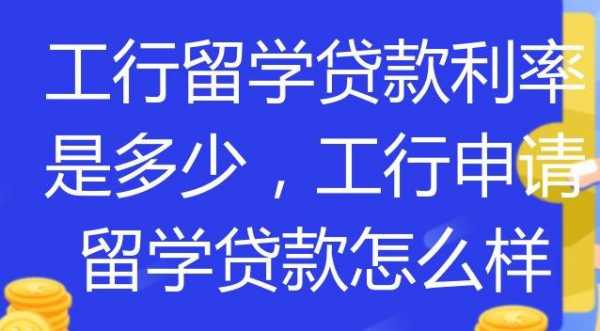 工行留学贷款利率是多少，工行申请留学贷款怎么样